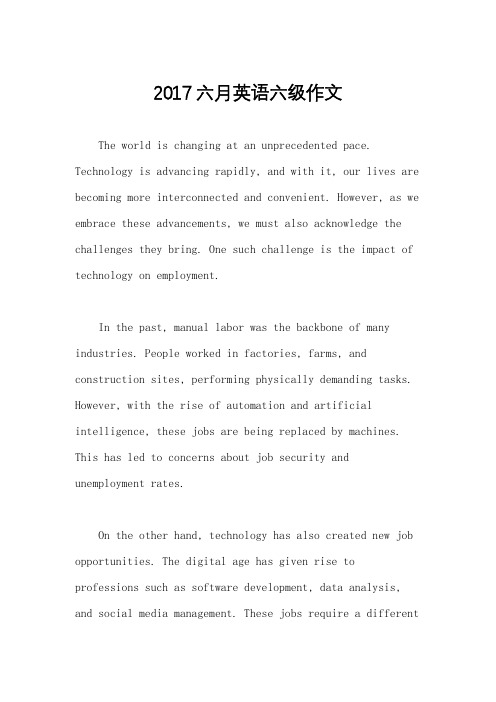 2017六月英语六级作文

The world is changing at an unprecedented pace. Technology is advancing rapidly, and with it, our lives are becoming more interconnected and convenient. However, as we embrace these advancements, we must also acknowledge the challenges they bring. One such challenge is the impact of technology on employment.

In the past, manual labor was the backbone of many industries. People worked in factories, farms, and construction sites, performing physically demanding tasks. However, with the rise of automation and artificial intelligence, these jobs are being replaced by machines. This has led to concerns about job security and unemployment rates.

On the other hand, technology has also created new job opportunities. The digital age has given rise to professions such as software development, data analysis, and social media management. These jobs require a different